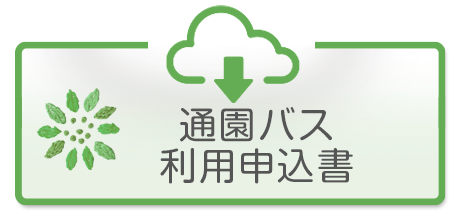 通園バス
利用申込書